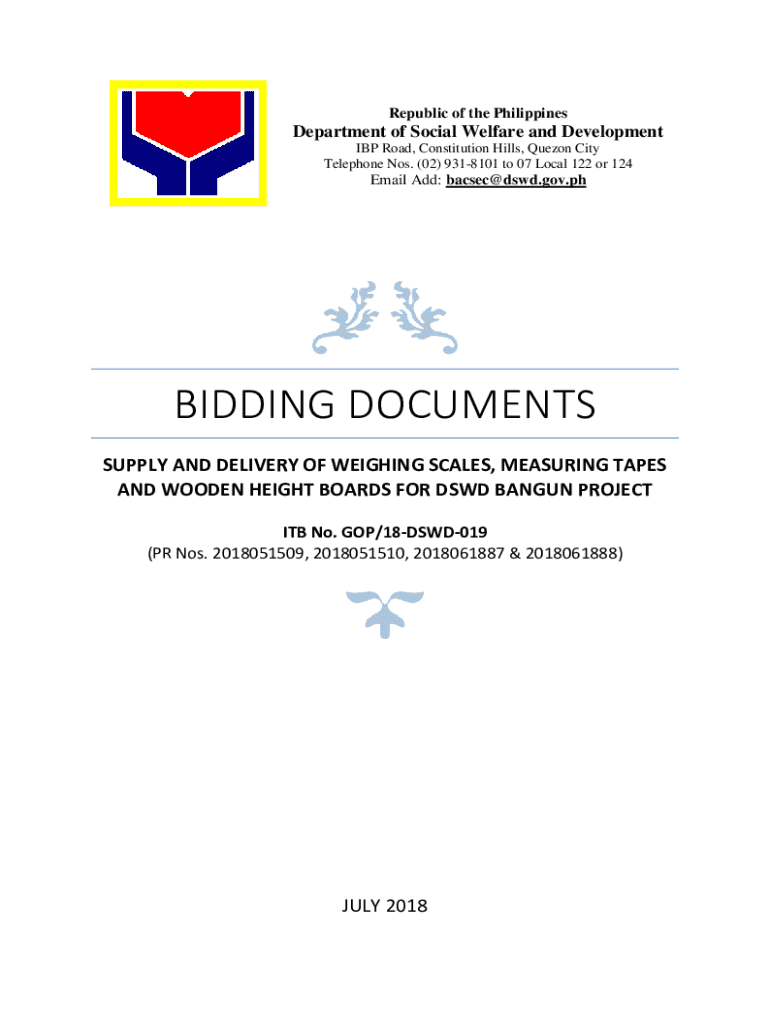 Republic of the Philippines
Department of Social Welfare and Development
IBP Road, Constitution Hills, Quezon City
Telephone Nos. (02) 931-8101 to 07 Local 122 or 124
Email Add: bacsec@dswd.gov.ph

BIDDING DOCUMENTS

SUPPLY AND DELIVERY OF WEIGHING SCALES, MEASURING TAPES AND WOODEN HEIGHT BOARDS FOR DSWD BANGUN PROJECT

ITB No. GOP/18-DSWD-019
(PR Nos. 2018051509, 2018051510, 2018061887 & 2018061888)

JULY 2018